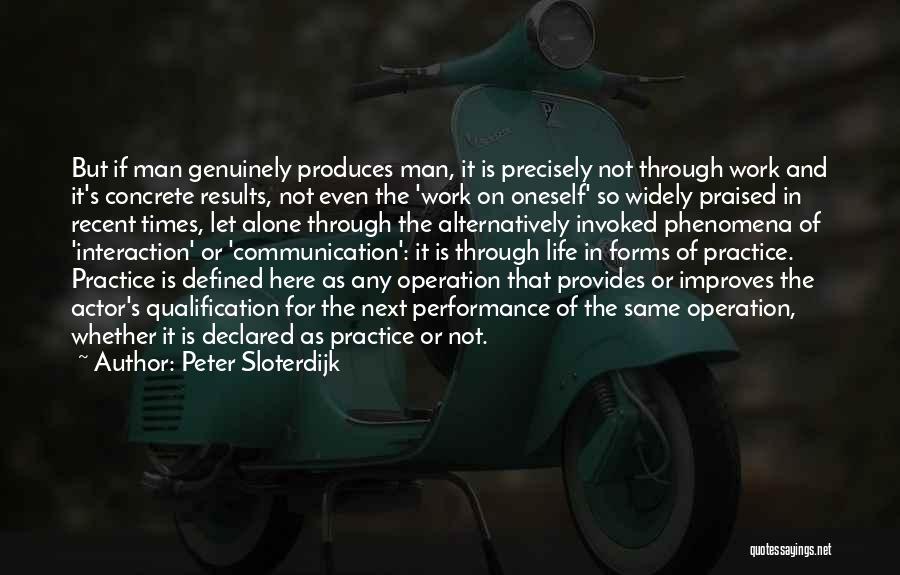 But if man genuinely produces man, it is precisely not through work and it's concrete results, not even the 'work on oneself' so widely praised in recent times, let alone through the alternatively invoked phenomena of 'interaction' or 'communication': it is through life in forms of practice. Practice is defined here as any operation that provides or improves the actor's qualification for the next performance of the same operation, whether it is declared as practice or not.

~ Author: Peter Sloterdijk

quotessayings.net